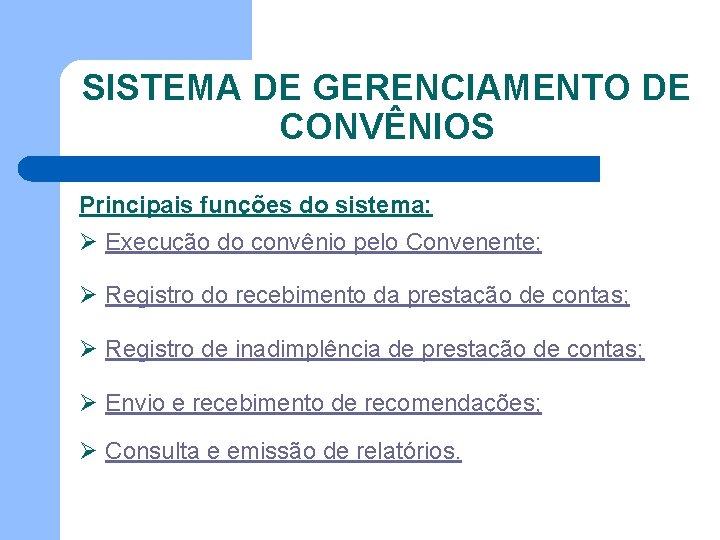 SISTEMA DE GERENCIAMENTO DE CONVÊNIOS

Principais funções do sistema:

➢ Execução do convênio pelo Convenente;

➢ Registro do recebimento da prestação de contas;

➢ Registro de inadimplência de prestação de contas;

➢ Envio e recebimento de recomendações;

➢ Consulta e emissão de relatórios.